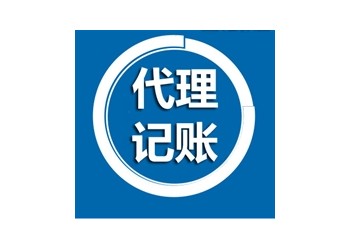 代理
记账